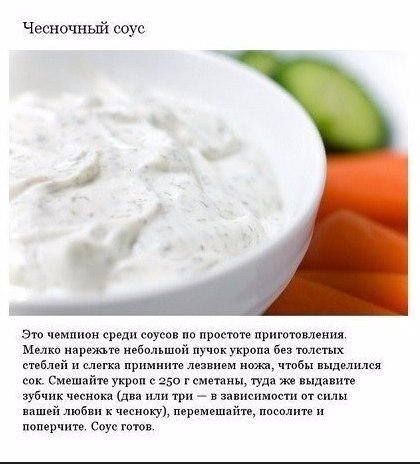 Чесночный соус

Это чемпион среди соусов по простоте приготовления. Мелко нарежьте небольшой пучок укропа без толстых стеблей и слегка примните лезвием ножа, чтобы выделился сок. Смешайте укроп с 250 г сметаны, туда же выдавите зубчик чеснока (два или три — в зависимости от силы вашей любви к чесноку), перемешайте, посолите и поперчите. Соус готов.